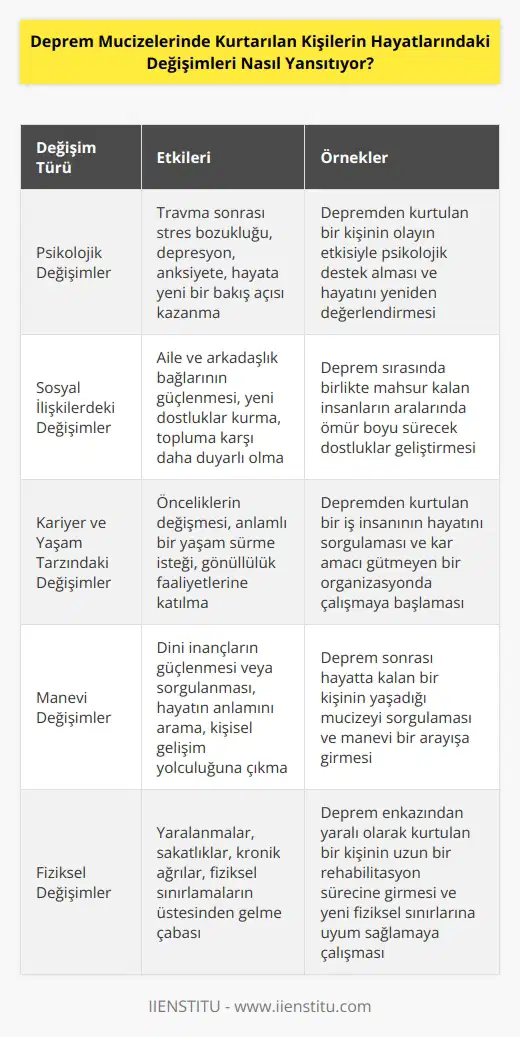 Deprem Mucizelerinde Kurtarılan Kişilerin Hayatlarındaki Değişimleri Nasıl Yansıtıyor?

| Değişim Türü | Etkileri | Örnekler |
|---|---|---|
| Psikolojik Değişimler | Travma sonrası stres bozukluğu, depresyon, anksiyete, hayata yeni bir bakış açısı kazanma | Depremden kurtulan bir kişinin olayın etkisiyle psikolojik destek alması ve hayatını yeniden değerlendirmesi |
| Sosyal İlişkilerdeki Değişimler | Aile ve arkadaşlık bağlarının güçlenmesi, yeni dostluklar kurma, topluma karşı daha duyarlı olma | Deprem sırasında birlikte mahsur kalan insanların aralarında ömür boyu sürecek dostluklar geliştirmesi |
| Kariyer ve Yaşam Tarzındaki Değişimler | Önceliklerin değişmesi, anlamlı bir yaşam sürme isteği, gönüllülük faaliyetlerine katılma | Depremden kurtulan bir iş insanının hayatını sorgulaması ve kar amacı gütmeyen bir organizasyonda çalışmaya başlaması |
| Manevi Değişimler | Dini inançların güçlenmesi veya sorgulanması, hayatın anlamını arama, kişisel gelişim yolculuğuna çıkma | Deprem sonrası hayatta kalan bir kişinin yaşadığı mucizeyi sorgulaması ve manevi bir arayışa girmesi |
| Fiziksel Değişimler | Yaralanmalar, sakatlıklar, kronik ağrılar, fiziksel sınırlamaların üstesinden gelme çabası | Deprem enkazından yaralı olarak kurtulan bir kişinin uzun bir rehabilitasyon sürecine girmesi ve yeni fiziksel sınırlarına uyum sağlamaya çalışması |

IIENSTITU - www.iienstitu.com